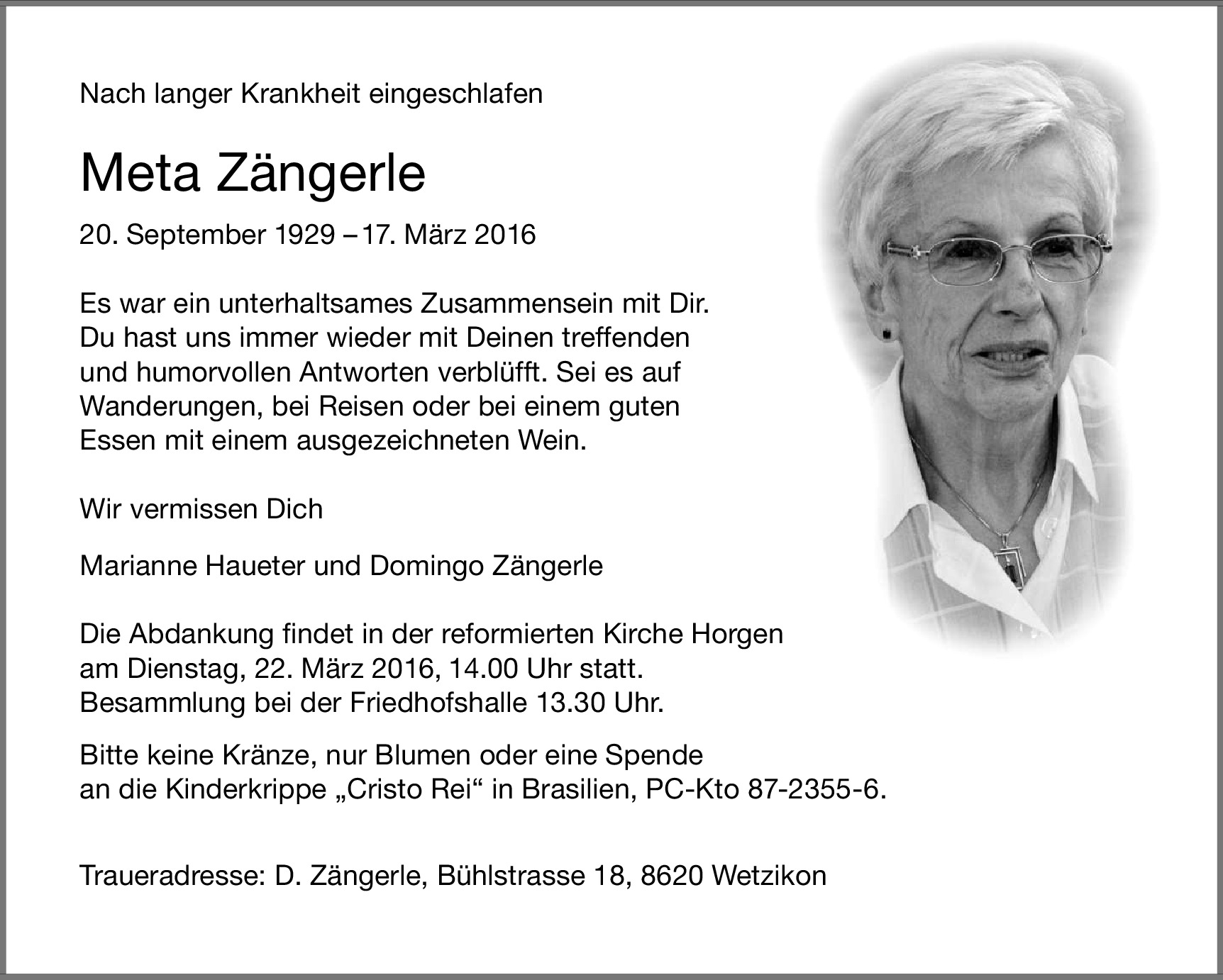 Nach langer Krankheit eingeschlafen

Meta Zängerle

20. September 1929 – 17. März 2016

Es war ein unterhaltsames Zusammensein mit Dir. Du hast uns immer wieder mit Deinen treffenden und humorvollen Antworten verblüfft. Sei es auf Wanderungen, bei Reisen oder bei einem guten Essen mit einem ausgezeichneten Wein.

Wir vermissen Dich

Marianne Haueter und Domingo Zängerle

Die Abdankung findet in der reformierten Kirche Horgen am Dienstag, 22. März 2016, 14.00 Uhr statt. Besammlung bei der Friedhofshalle 13.30 Uhr.

Bitte keine Kränze, nur Blumen oder eine Spende an die Kinderkrippe „Cristo Rei“ in Brasilien, PC-Kto 87-2355-6.

Traueradresse: D. Zängerle, Bühlstrasse 18, 8620 Wetzikon